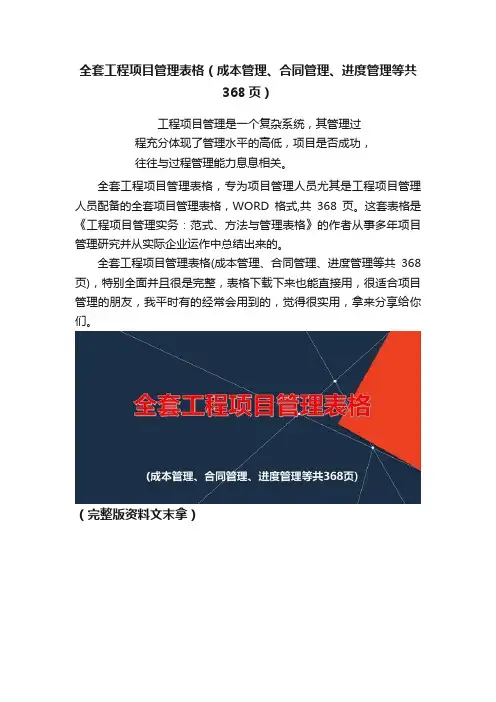 全套工程项目管理表格（成本管理、合同管理、进度管理等共368页）

工程项目管理是一个复杂系统，其管理过程充分体现了管理水平的高低，项目是否成功，往往与过程管理能力息息相关。

全套工程项目管理表格，专为项目管理人员尤其是工程项目管理人员配备的全套项目管理表格，WORD 格式,共 368 页。这套表格是《工程项目管理实务：范式、方法与管理表格》的作者从事多年项目管理研究并从实际企业运作中总结出来的。

全套工程项目管理表格(成本管理、合同管理、进度管理等共 368 页)，特别全面并且很是完整，表格下载下来也能直接用，很适合项目管理的朋友，我平时有的经常会用到的，觉得很实用，拿来分享给你们。

全套工程项目管理表格

(成本管理、合同管理、进度管理等共368页)

（完整版资料文末拿）